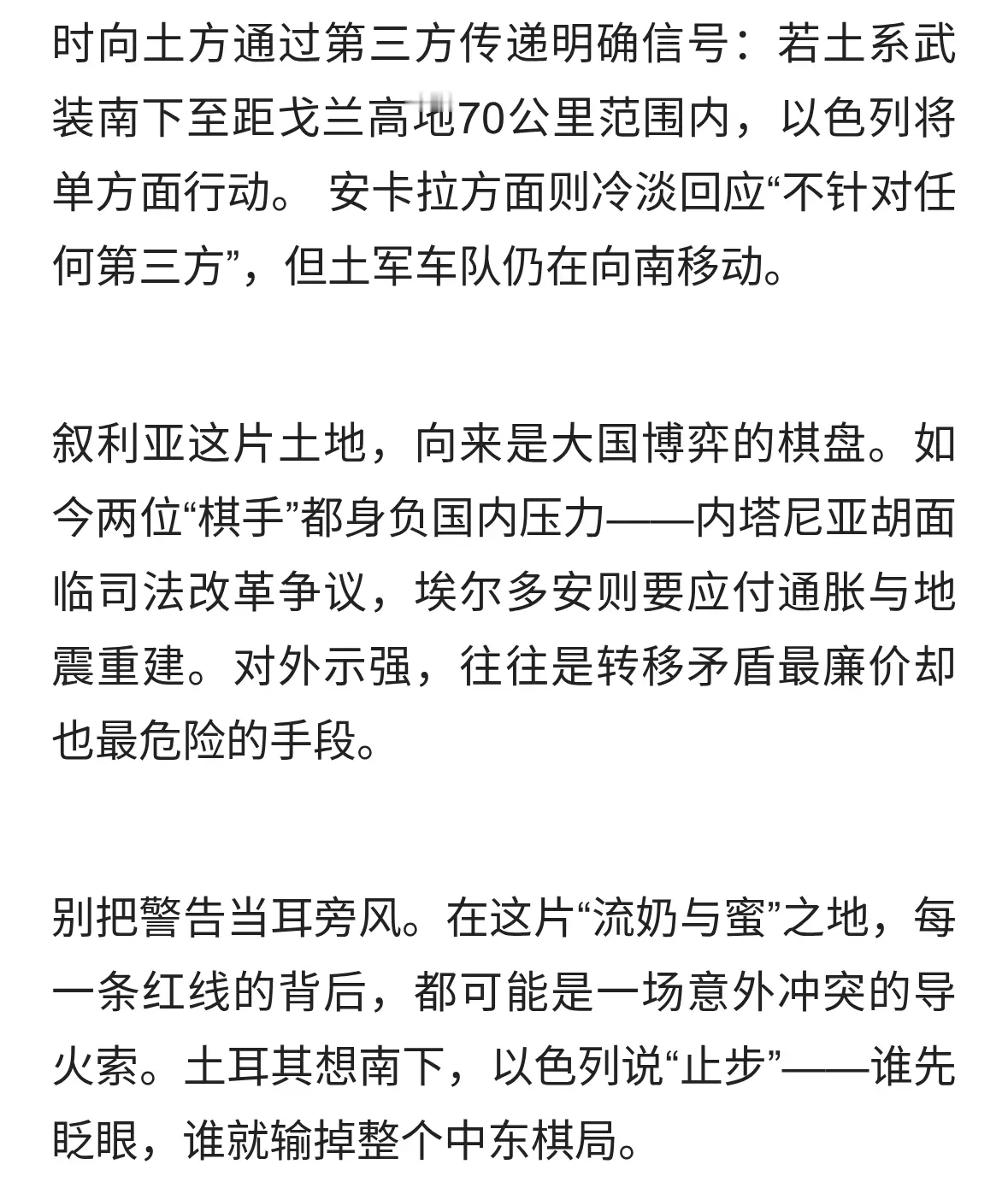 时向土方通过第三方传递明确信号：若土系武装南下至距戈兰高地70公里范围内，以色列将单方面行动。 安卡拉方面则冷淡回应“不针对任何第三方”，但土军车队仍在向南移动。

叙利亚这片土地，向来是大国博弈的棋盘。如今两位“棋手”都身负国内压力——内塔尼亚胡面临司法改革争议，埃尔多安则要应付通胀与地震重建。对外示强，往往是转移矛盾最廉价却也最危险的手段。

别把警告当耳旁风。在这片“流奶与蜜”之地，每一条红线的背后，都可能是一场意外冲突的导火索。土耳其想南下，以色列说“止步”——谁先眨眼，谁就输掉整个中东棋局。